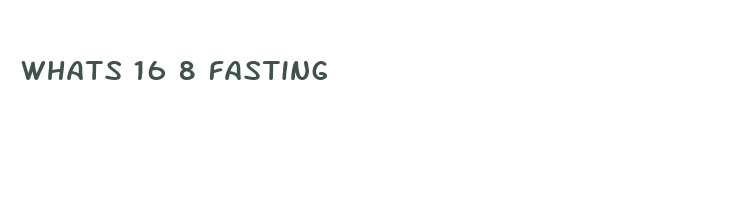 WHATS 16 8 FASTING